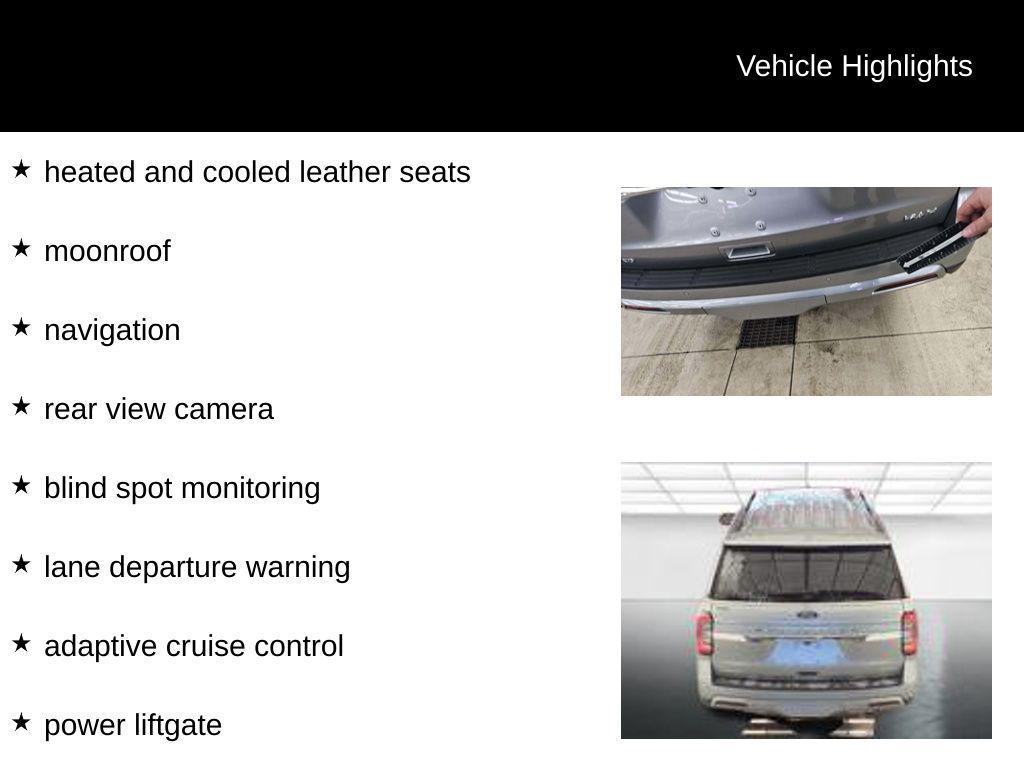 Vehicle Highlights

★ heated and cooled leather seats

★ moonroof

★ navigation

★ rear view camera

★ blind spot monitoring

★ lane departure warning

★ adaptive cruise control

★ power liftgate